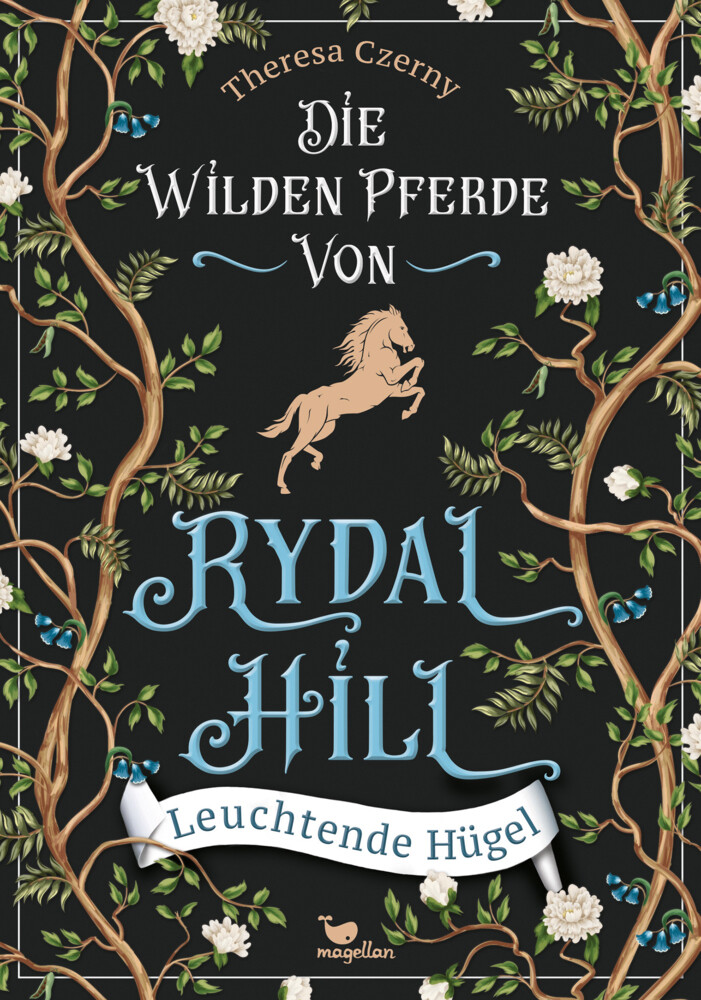 Theresa Czerny

DIE WILDEN PFERDE VON

RYDAL HILL

Leuchtende Hügel

magellan